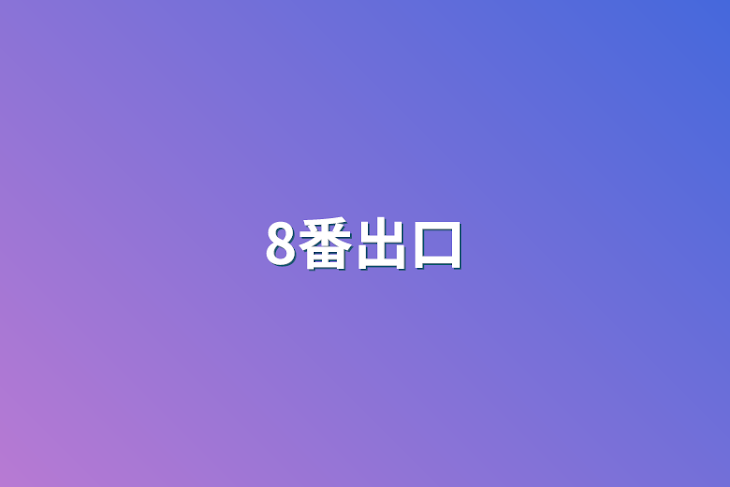 8番出口